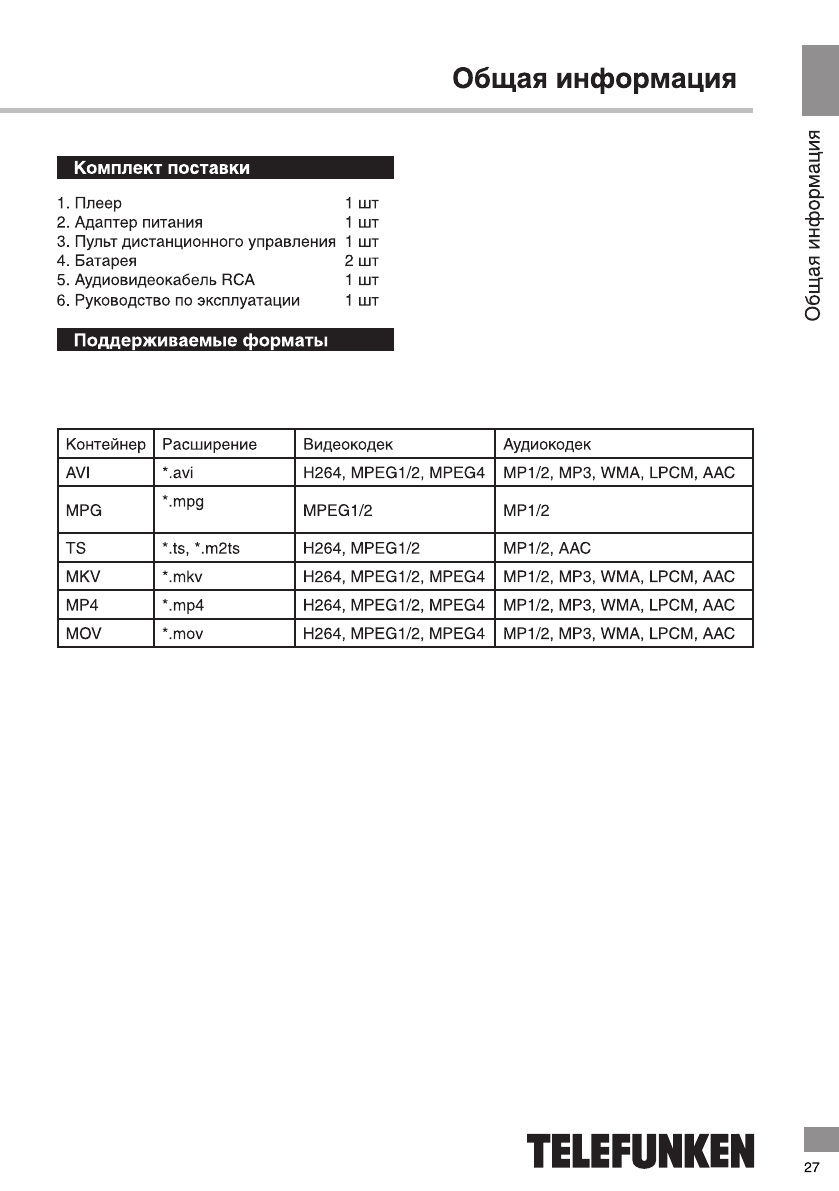 Общая информация

Общая информация

Комплект поставки

1. Плеер 1 шт
2. Адаптер питания 1 шт
3. Пульт дистанционного управления 1 шт
4. Батарея 2 шт
5. Аудиовидеокабель RCA 1 шт
6. Руководство по эксплуатации 1 шт

Поддерживаемые форматы

| Контейнер | Расширение | Видеокодек | Аудиокодек |
|---|---|---|---|
| AVI | *.avi | H264, MPEG1/2, MPEG4 | MP1/2, MP3, WMA, LPCM, AAC |
| MPG | *.mpg | MPEG1/2 | MP1/2 |
| TS | *.ts, *.m2ts | H264, MPEG1/2 | MP1/2, AAC |
| MKV | *.mkv | H264, MPEG1/2, MPEG4 | MP1/2, MP3, WMA, LPCM, AAC |
| MP4 | *.mp4 | H264, MPEG1/2, MPEG4 | MP1/2, MP3, WMA, LPCM, AAC |
| MOV | *.mov | H264, MPEG1/2, MPEG4 | MP1/2, MP3, WMA, LPCM, AAC |

TELEFUNKEN

27